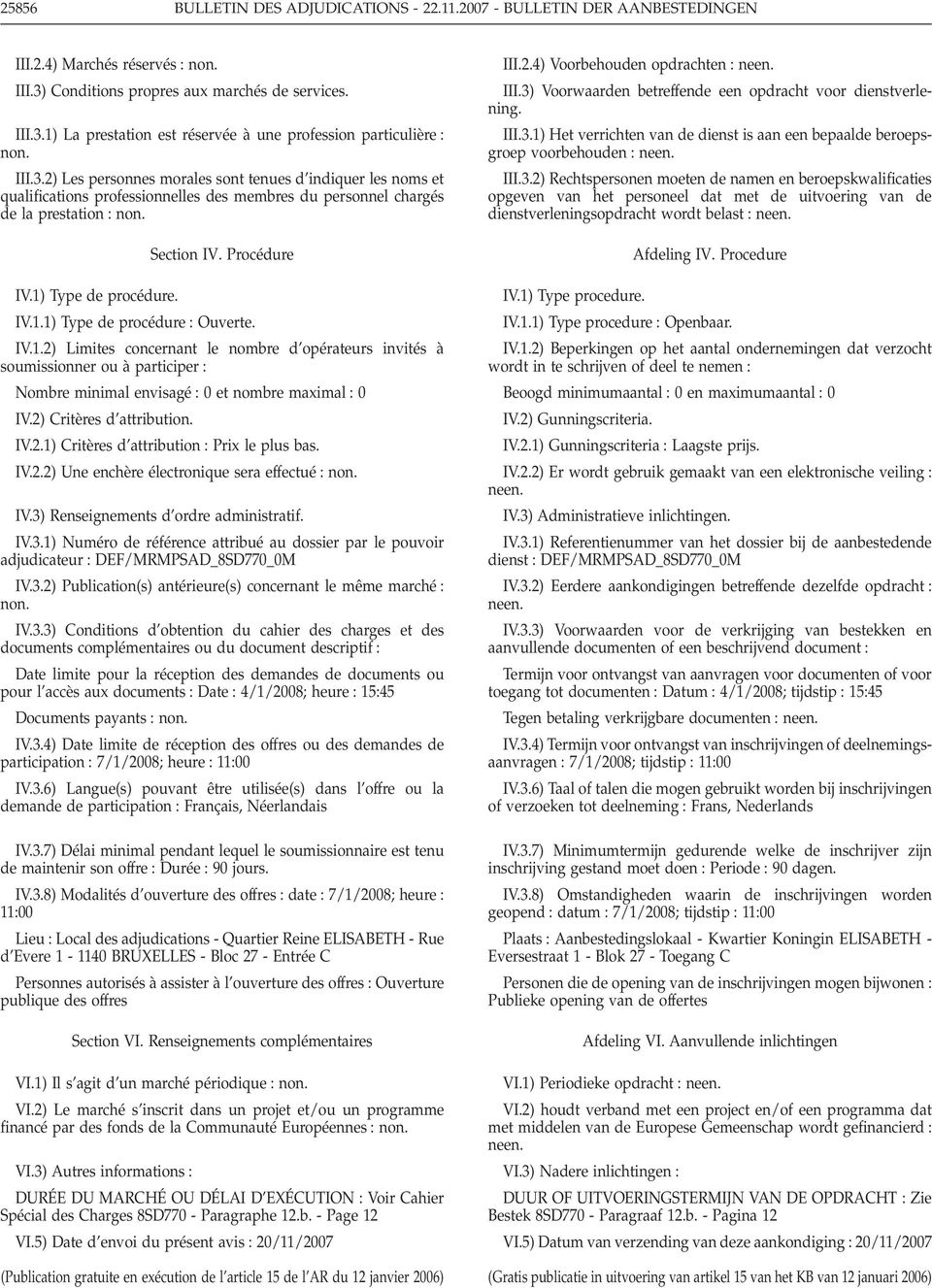 28856 BULLETIN DES ADJUDICATIONS - 22.11.2007 - BULLETIN DER AANBESTEDINGEN

III.2.4) Marchés réservés : non.

III.3) Conditions propres aux marchés de services.

III.3.1) La prestation est réservée à une profession particulière : non.

III.3.2) Les personnes morales sont tenues d'indiquer les noms et qualifications professionnelles des membres du personnel chargés de la prestation : non.

Section IV. Procédure

IV.1) Type de procédure.

IV.1.1) Type de procédure : Ouverte.

IV.1.2) Limites concernant le nombre d'opérateurs invités à soumissionner ou à participer :

Nombre minimal envisagé : 0 et nombre maximal : 0

IV.2) Critères d'attribution.

IV.2.1) Critères d'attribution : Prix le plus bas.

IV.2.2) Une enchère électronique sera effectué : non.

IV.3) Renseignements d'ordre administratif.

IV.3.1) Numéro de référence attribué au dossier par le pouvoir adjudicateur : DEF/MRMPSAD_8SD770_0M

IV.3.2) Publication(s) antérieure(s) concernant le même marché : non.

IV.3.3) Conditions d'obtention du cahier des charges et des documents complémentaires ou du document descriptif :

Date limite pour la réception des demandes de documents ou pour l'accès aux documents : Date : 4/1/2008; heure : 15:45

Documents payants : non.

IV.3.4) Date limite de réception des offres ou des demandes de participation : 7/1/2008; heure : 11:00

IV.3.6) Langue(s) pouvant être utilisée(s) dans l'offre ou la demande de participation : Français, Néerlandais

IV.3.7) Délai minimal pendant lequel le soumissionnaire est tenu de maintenir son offre : Durée : 90 jours.

IV.3.8) Modalités d'ouverture des offres : date : 7/1/2008; heure : 11:00

Lieu : Local des adjudications - Quartier Reine ELISABETH - Rue d'Evere 1 - 1140 BRUXELLES - Bloc 27 - Entrée C

Personnes autorisés à assister à l'ouverture des offres : Ouverture publique des offres

Section VI. Renseignements complémentaires

VI.1) Il s'agit d'un marché périodique : non.

VI.2) Le marché s'inscrit dans un projet et/ou un programme financé par des fonds de la Communauté Européennes : non.

VI.3) Autres informations :

DURÉE DU MARCHÉ OU DÉLAI D'EXÉCUTION : Voir Cahier Spécial des Charges 8SD770 - Paragraphe 12.b. - Page 12

VI.5) Date d'envoi du présent avis : 20/11/2007

(Publication gratuite en exécution de l'article 15 de l'AR du 12 janvier 2006)

III.2.4) Voorbehouden opdrachten : neen.

III.3) Voorwaarden betreffende een opdracht voor dienstverlening.

III.3.1) Het verrichten van de dienst is aan een bepaalde beroepsgroep voorbehouden : neen.

III.3.2) Rechtspersonen moeten de namen en beroepskwalificaties opgeven van het personeel dat met de uitvoering van de dienstverleningsopdracht wordt belast : neen.

Afdeling IV. Procedure

IV.1) Type procedure.

IV.1.1) Type procedure : Openbaar.

IV.1.2) Beperkingen op het aantal ondernemingen dat verzocht wordt in te schrijven of deel te nemen :

Beoogd minimumaantal : 0 en maximumaantal : 0

IV.2) Gunningscriteria.

IV.2.1) Gunningscriteria : Laagste prijs.

IV.2.2) Er wordt gebruik gemaakt van een elektronische veiling : neen.

IV.3) Administratieve inlichtingen.

IV.3.1) Referentienummer van het dossier bij de aanbestedende dienst : DEF/MRMPSAD_8SD770_0M

IV.3.2) Eerdere aankondigingen betreffende dezelfde opdracht : neen.

IV.3.3) Voorwaarden voor de verkrijging van bestekken en aanvullende documenten of een beschrijvend document :

Termijn voor ontvangst van aanvragen voor documenten of voor toegang tot documenten : Datum : 4/1/2008; tijdstip : 15:45

Tegen betaling verkrijgbare documenten : neen.

IV.3.4) Termijn voor ontvangst van inschrijvingen of deelnemingsaanvragen : 7/1/2008; tijdstip : 11:00

IV.3.6) Taal of talen die mogen gebruikt worden bij inschrijvingen of verzoeken tot deelneming : Frans, Nederlands

IV.3.7) Minimumtermijn gedurende welke de inschrijver zijn inschrijving gestand moet doen : Periode : 90 dagen.

IV.3.8) Omstandigheden waarin de inschrijvingen worden geopend : datum : 7/1/2008; tijdstip : 11:00

Plaats : Aanbestedingslokaal - Kwartier Koningin ELISABETH - Eversestraat 1 - Blok 27 - Toegang C

Personen die de opening van de inschrijvingen mogen bijwonen : Publieke opening van de offertes

Afdeling VI. Aanvullende inlichtingen

VI.1) Periodieke opdracht : neen.

VI.2) houdt verband met een project en/of een programma dat met middelen van de Europese Gemeenschap wordt gefinancierd : neen.

VI.3) Nadere inlichtingen :

DUUR OF UITVOERINGSTERMIJN VAN DE OPDRACHT : Zie Bestek 8SD770 - Paragraaf 12.b. - Pagina 12

VI.5) Datum van verzending van deze aankondiging : 20/11/2007

(Gratis publicatie in uitvoering van artikel 15 van het KB van 12 januari 2006)